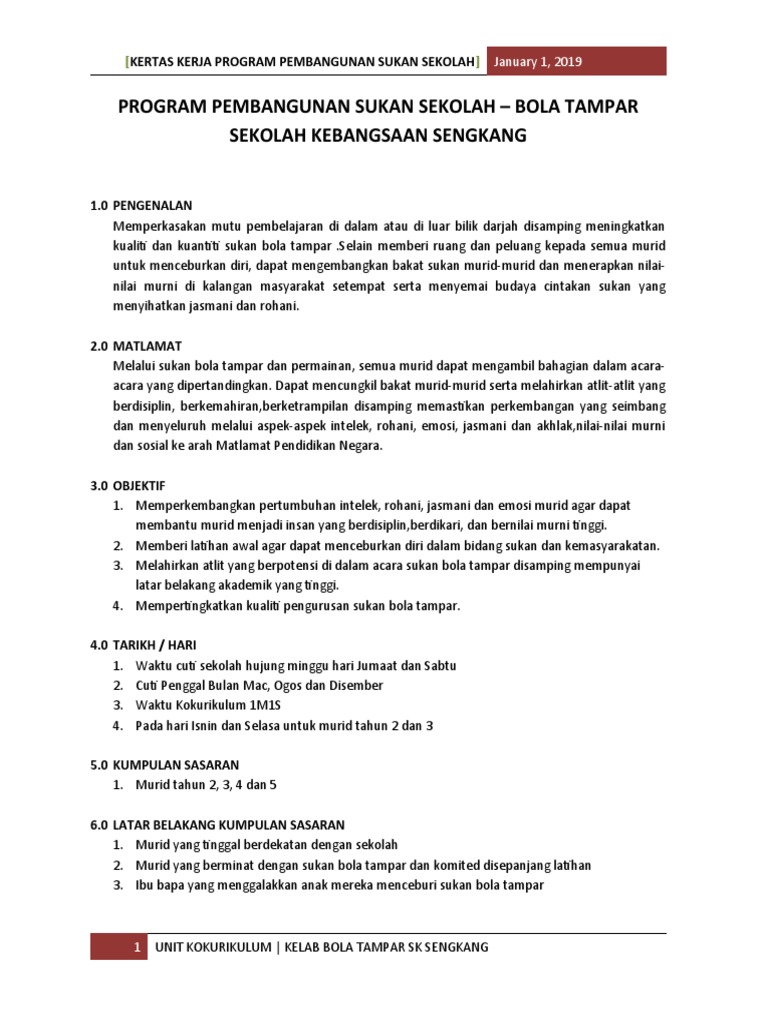 [KERTAS KERJA PROGRAM PEMBANGUNAN SUKAN SEKOLAH] January 1, 2019

PROGRAM PEMBANGUNAN SUKAN SEKOLAH – BOLA TAMPAR SEKOLAH KEBANGSAAN SENGKANG

1.0 PENGENALAN
Memperkasakan mutu pembelajaran di dalam atau di luar bilik darjah disamping meningkatkan kualiti dan kuantiti sukan bola tampar .Selain memberi ruang dan peluang kepada semua murid untuk menceburkan diri, dapat mengembangkan bakat sukan murid-murid dan menerapkan nilai-nilai murni di kalangan masyarakat setempat serta menyemai budaya cintakan sukan yang menyihatkan jasmani dan rohani.

2.0 MATLAMAT
Melalui sukan bola tampar dan permainan, semua murid dapat mengambil bahagian dalam acara-acara yang dipertandingkan. Dapat mencungkil bakat murid-murid serta melahirkan atlit-atlit yang berdisiplin, berkemahiran,berketrampilan disamping memastikan perkembangan yang seimbang dan menyeluruh melalui aspek-aspek intelek, rohani, emosi, jasmani dan akhlak,nilai-nilai murni dan sosial ke arah Matlamat Pendidikan Negara.

3.0 OBJEKTIF
1. Memperkembangkan pertumbuhan intelek, rohani, jasmani dan emosi murid agar dapat membantu murid menjadi insan yang berdisiplin,berdikari, dan bernilai murni tinggi.
2. Memberi latihan awal agar dapat menceburkan diri dalam bidang sukan dan kemasyarakatan.
3. Melahirkan atlit yang berpotensi di dalam acara sukan bola tampar disamping mempunyai latar belakang akademik yang tinggi.
4. Mempertingkatkan kualiti pengurusan sukan bola tampar.

4.0 TARIKH / HARI
1. Waktu cuti sekolah hujung minggu hari Jumaat dan Sabtu
2. Cuti Penggal Bulan Mac, Ogos dan Disember
3. Waktu Kokurikulum 1M1S
4. Pada hari Isnin dan Selasa untuk murid tahun 2 dan 3

5.0 KUMPULAN SASARAN
1. Murid tahun 2, 3, 4 dan 5

6.0 LATAR BELAKANG KUMPULAN SASARAN
1. Murid yang tinggal berdekatan dengan sekolah
2. Murid yang berminat dengan sukan bola tampar dan komited disepanjang latihan
3. Ibu bapa yang menggalakkan anak mereka menceburi sukan bola tampar

1 UNIT KOKURIKULUM | KELAB BOLA TAMPAR SK SENGKANG